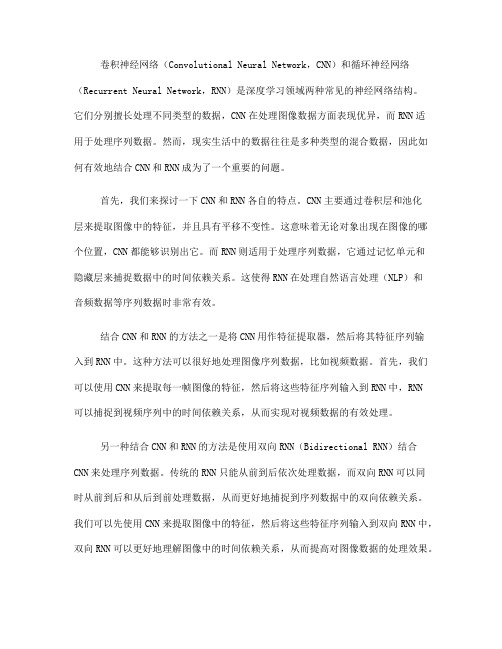 卷积神经网络（Convolutional Neural Network，CNN）和循环神经网络（Recurrent Neural Network，RNN）是深度学习领域两种常见的神经网络结构。它们分别擅长处理不同类型的数据，CNN在处理图像数据方面表现优异，而RNN适用于处理序列数据。然而，现实生活中的数据往往是多种类型的混合数据，因此如何有效地结合CNN和RNN成为了一个重要的问题。

首先，我们来探讨一下CNN和RNN各自的特点。CNN主要通过卷积层和池化层来提取图像中的特征，并且具有平移不变性。这意味着无论对象出现在图像的哪个位置，CNN都能够识别出它。而RNN则适用于处理序列数据，它通过记忆单元和隐藏层来捕捉数据中的时间依赖关系。这使得RNN在处理自然语言处理（NLP）和音频数据等序列数据时非常有效。

结合CNN和RNN的方法之一是将CNN用作特征提取器，然后将其特征序列输入到RNN中。这种方法可以很好地处理图像序列数据，比如视频数据。首先，我们可以使用CNN来提取每一帧图像的特征，然后将这些特征序列输入到RNN中，RNN可以捕捉到视频序列中的时间依赖关系，从而实现对视频数据的有效处理。

另一种结合CNN和RNN的方法是使用双向RNN（Bidirectional RNN）结合CNN来处理序列数据。传统的RNN只能从前到后依次处理数据，而双向RNN可以同时从前到后和从后到前处理数据，从而更好地捕捉到序列数据中的双向依赖关系。我们可以先使用CNN来提取图像中的特征，然后将这些特征序列输入到双向RNN中，双向RNN可以更好地理解图像中的时间依赖关系，从而提高对图像数据的处理效果。